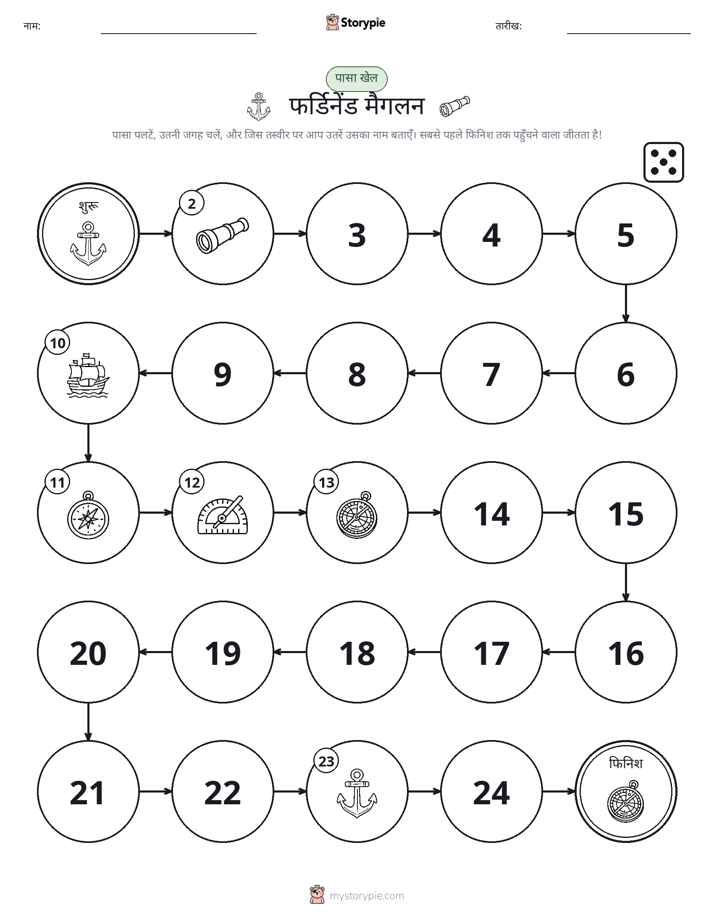 नाम: Storypie तारीख:

पासा खेल

फर्डिनेंड मैगलन

पासा पलटें, उतनी जगह चलें, और जिस तस्वीर पर आप उतरें उसका नाम बताएँ। सबसे पहले फिनिश तक पहुँचने वाला जीतता है!

शुरू

2

3

4

5

6

7

8

9

10

11

12

13

14

15

16

17

18

19

20

21

22

23

24

फिनिश

mystorypie.com